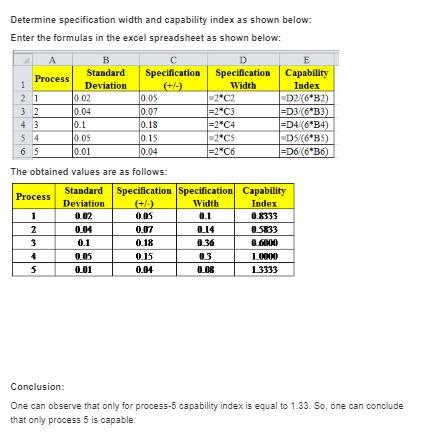 Determine specification width and capability index as shown below:

Enter the formulas in the excel spreadsheet as shown below:

| | A | B | C | D | E |
|---|---|---|---|---|---|
| 1 | Process | Standard Deviation | Specification (+/-) | Specification Width | Capability Index |
| 2 | 1 | 0.02 | 0.05 | =2*C2 | =D2/(6*B2) |
| 3 | 2 | 0.04 | 0.07 | =2*C3 | =D3/(6*B3) |
| 4 | 3 | 0.1 | 0.18 | =2*C4 | =D4/(6*B4) |
| 5 | 4 | 0.05 | 0.15 | =2*C5 | =D5/(6*B5) |
| 6 | 5 | 0.01 | 0.04 | =2*C6 | =D6/(6*B6) |

The obtained values are as follows:

| Process | Standard Deviation | Specification (+/-) | Specification Width | Capability Index |
|---|---|---|---|---|
| 1 | 0.02 | 0.05 | 0.1 | 0.8333 |
| 2 | 0.04 | 0.07 | 0.14 | 0.5833 |
| 3 | 0.1 | 0.18 | 0.36 | 0.6000 |
| 4 | 0.05 | 0.15 | 0.3 | 1.0000 |
| 5 | 0.01 | 0.04 | 0.08 | 1.3333 |

Conclusion:

One can observe that only for process-5 capability index is equal to 1.33. So, one can conclude that only process 5 is capable.